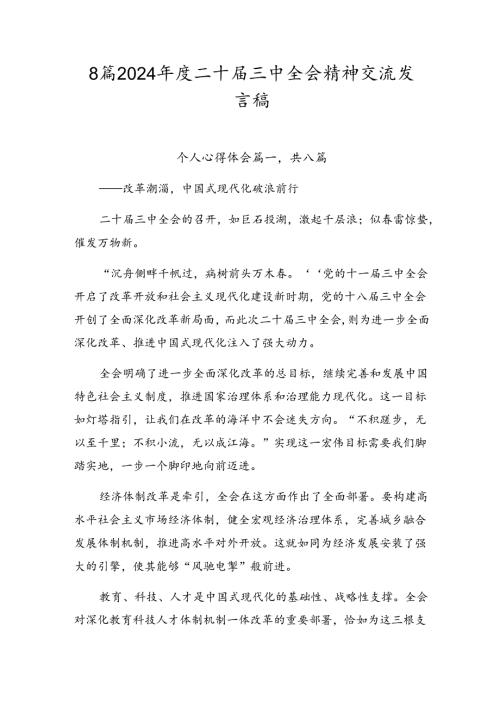 8篇2024年度二十届三中全会精神交流发言稿

个人心得体会篇一，共八篇

——改革潮涌，中国式现代化破浪前行

二十届三中全会的召开，如巨石投湖，激起千层浪；似春雷惊蛰，催发万物新。

“沉舟侧畔千帆过，病树前头万木春。‘‘党的十一届三中全会开启了改革开放和社会主义现代化建设新时期，党的十八届三中全会开创了全面深化改革新局面，而此次二十届三中全会，则为进一步全面深化改革、推进中国式现代化注入了强大动力。

全会明确了进一步全面深化改革的总目标，继续完善和发展中国特色社会主义制度，推进国家治理体系和治理能力现代化。这一目标如灯塔指引，让我们在改革的海洋中不会迷失方向。“不积跬步，无以至千里；不积小流，无以成江海。”实现这一宏伟目标需要我们脚踏实地，一步一个脚印地向前迈进。

经济体制改革是牵引，全会在这方面作出了全面部署。要构建高水平社会主义市场经济体制，健全宏观经济治理体系，完善城乡融合发展体制机制，推进高水平对外开放。这就如同为经济发展安装了强大的引擎，使其能够“风驰电掣”般前进。

教育、科技、人才是中国式现代化的基础性、战略性支撑。全会对深化教育科技人才体制机制一体改革的重要部署，恰如为这三根支